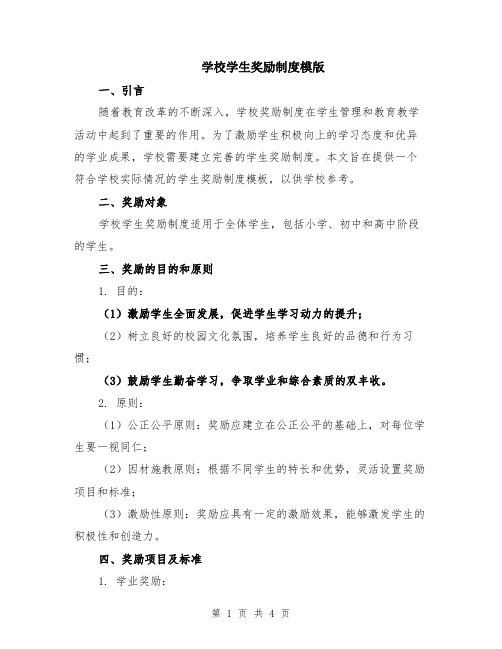 学校学生奖励制度模版

一、引言

随着教育改革的不断深入，学校奖励制度在学生管理和教育教学活动中起到了重要的作用。为了激励学生积极向上的学习态度和优异的学业成果，学校需要建立完善的学生奖励制度。本文旨在提供一个符合学校实际情况的学生奖励制度模板，以供学校参考。

二、奖励对象

学校学生奖励制度适用于全体学生，包括小学、初中和高中阶段的学生。

三、奖励的目的和原则

1. 目的：

（1）激励学生全面发展，促进学生学习动力的提升；

（2）树立良好的校园文化氛围，培养学生良好的品德和行为习惯；

（3）鼓励学生勤奋学习，争取学业和综合素质的双丰收。

2. 原则：

（1）公正公平原则：奖励应建立在公正公平的基础上，对每位学生要一视同仁；

（2）因材施教原则：根据不同学生的特长和优势，灵活设置奖励项目和标准；

（3）激励性原则：奖励应具有一定的激励效果，能够激发学生的积极性和创造力。

四、奖励项目及标准

1. 学业奖励：

第 1 页 共 4 页